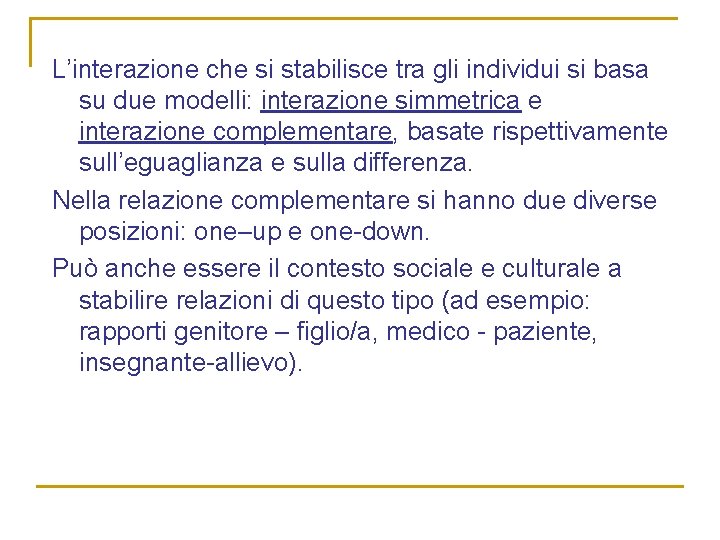 L’interazione che si stabilisce tra gli individui si basa su due modelli: interazione simmetrica e interazione complementare, basate rispettivamente sull’eguaglianza e sulla differenza.

Nella relazione complementare si hanno due diverse posizioni: one–up e one-down.

Può anche essere il contesto sociale e culturale a stabilire relazioni di questo tipo (ad esempio: rapporti genitore – figlio/a, medico - paziente, insegnante-allievo).